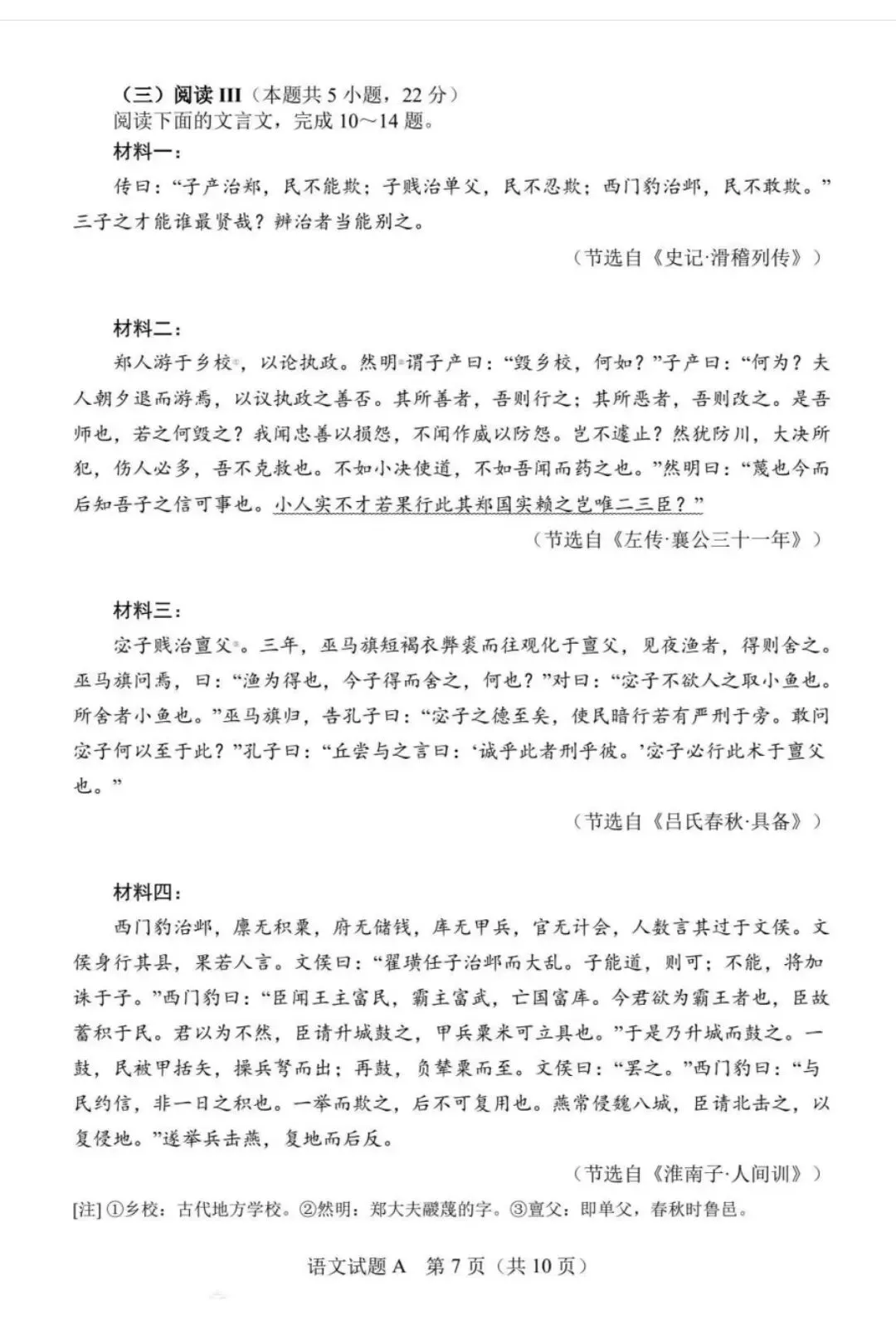 （三）阅读III（本题共5小题，22分）
阅读下面的文言文，完成10～14题。
材料一：

传曰：“子产治郑，民不能欺；子贱治单父，民不忍欺；西门豹治邺，民不敢欺。”三子之才能谁最贤哉？辨治者当能别之。

（节选自《史记·滑稽列传》）

材料二：

郑人游于乡校$^{①}$，以论执政。然明$^{②}$谓子产曰：“毁乡校，何如？”子产曰：“何为？夫人朝夕退而游焉，以议执政之善否。其所善者，吾则行之；其所恶者，吾则改之。是吾师也，若之何毁之？我闻忠善以损怨，不闻作威以防怨。岂不遽止？然犹防川，大决所犯，伤人必多，吾不克救也。不如小决使道，不如吾闻而药之也。”然明曰：“蔑也今而后知吾子之信可事也。小人实不才若果行此其郑国实赖之岂唯二三臣？”

（节选自《左传·襄公三十一年》）

材料三：

宓子贱治亶父$^{③}$。三年，巫马旗短褐衣弊裘而往观化于亶父，见夜渔者，得则舍之。巫马旗问焉，曰：“渔为得也，今子得而舍之，何也？”对曰：“宓子不欲人之取小鱼也。所舍者小鱼也。”巫马旗归，告孔子曰：“宓子之德至矣，使民暗行若有严刑于旁。敢问宓子何以至于此？”孔子曰：“丘尝与之言曰：‘诚乎此者刑乎彼。’宓子必行此术于亶父也。”

（节选自《吕氏春秋·具备》）

材料四：

西门豹治邺，廪无积粟，府无储钱，库无甲兵，官无计会，人数言其过于文侯。文侯身行其县，果若人言。文侯曰：“翟璜任子治邺而大乱。子能道，则可；不能，将加诛于子。”西门豹曰：“臣闻王主富民，霸主富武，亡国富库。今君欲为霸王者也，臣故蓄积于民。君以为不然，臣请升城鼓之，甲兵粟米可立具也。”于是乃升城而鼓之。一鼓，民被甲括矢，操兵弩而出；再鼓，负辇粟而至。文侯曰：“罢之。”西门豹曰：“与民约信，非一日之积也。一举而欺之，后不可复用也。燕常侵魏八城，臣请北击之，以复侵地。”遂举兵击燕，复地而后反。

（节选自《淮南子·人间训》）

[注]①乡校：古代地方学校。②然明：郑大夫鬷蔑的字。③亶父：即单父，春秋时鲁邑。

语文试题A 第7页（共10页）